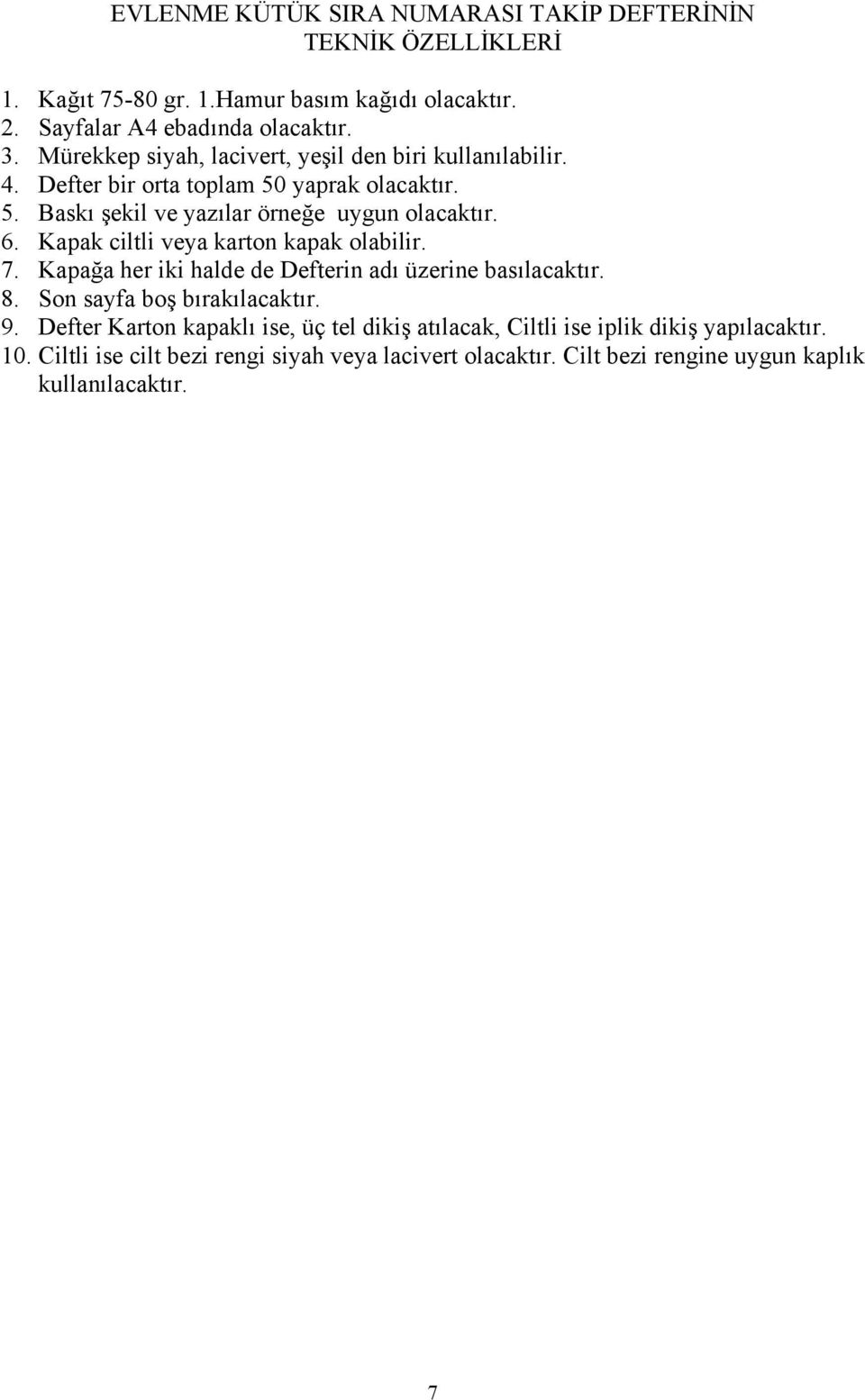 EVLENME KÜTÜK SIRA NUMARASI TAKİP DEFTERİNİN TEKNİK ÖZELLİKLERİ

1. Kağıt 75-80 gr. 1.Hamur basım kağıdı olacaktır.
2. Sayfalar A4 ebadında olacaktır.
3. Mürekkep siyah, lacivert, yeşil den biri kullanılabilir.
4. Defter bir orta toplam 50 yaprak olacaktır.
5. Baskı şekil ve yazılar örneğe uygun olacaktır.
6. Kapak ciltli veya karton kapak olabilir.
7. Kapağa her iki halde de Defterin adı üzerine basılacaktır.
8. Son sayfa boş bırakılacaktır.
9. Defter Karton kapaklı ise, üç tel dikiş atılacak, Ciltli ise iplik dikiş yapılacaktır.
10. Ciltli ise cilt bezi rengi siyah veya lacivert olacaktır. Cilt bezi rengine uygun kaplık kullanılacaktır.

7